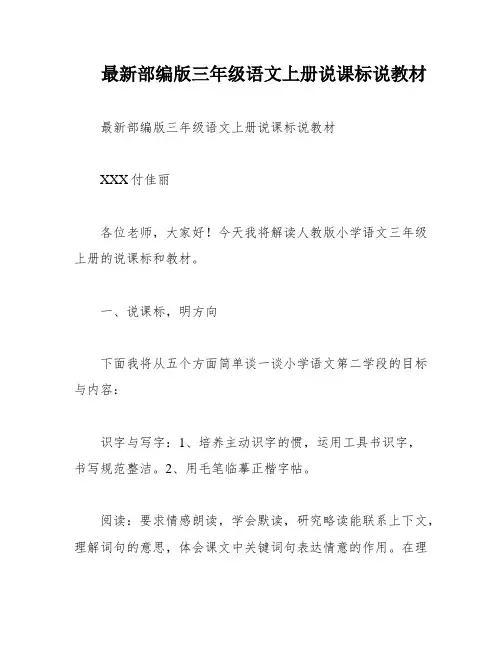 最新部编版三年级语文上册说课标说教材

最新部编版三年级语文上册说课标说教材

XXX付佳丽

各位老师，大家好！今天我将解读人教版小学语文三年级上册的说课标和教材。

一、说课标，明方向

下面我将从五个方面简单谈一谈小学语文第二学段的目标与内容：

识字与写字：1、培养主动识字的惯，运用工具书识字，书写规范整洁。2、用毛笔临摹正楷字帖。

阅读：要求情感朗读，学会默读，研究略读能联系上下文，理解词句的意思，体会课文中关键词句表达情意的作用。在理